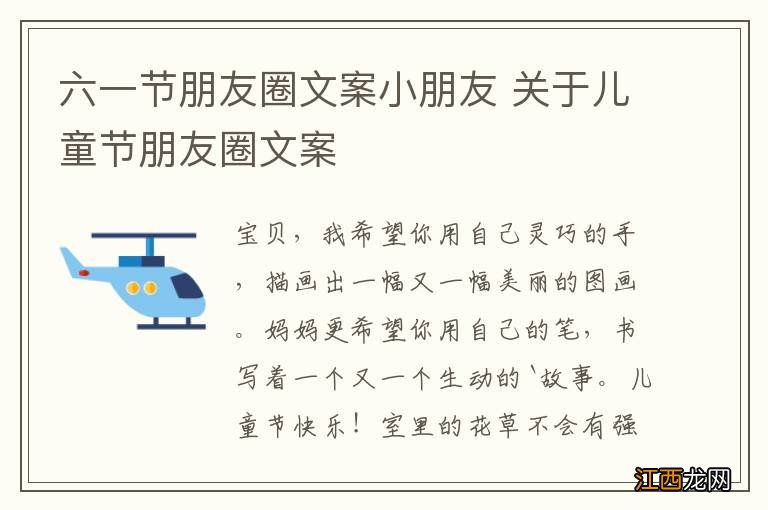 六一节朋友圈文案小朋友 关于儿童节朋友圈文案

宝贝，我希望你用自己灵巧的手，描画出一幅又一幅美丽的图画。妈妈更希望你用自己的笔，书写着一个又一个生动的`故事。儿童节快乐！室里的花草不会有强

江西龙网